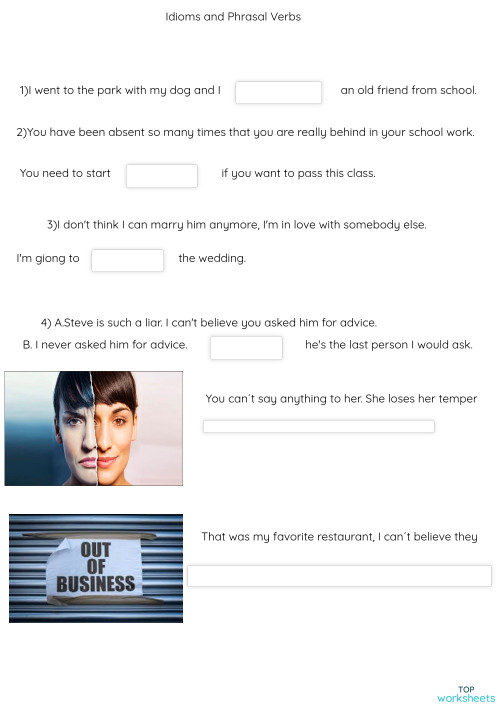 Idioms and Phrasal Verbs

1)I went to the park with my dog and I an old friend from school.

2)You have been absent so many times that you are really behind in your school work.

You need to start if you want to pass this class.

3)I don't think I can marry him anymore, I'm in love with somebody else.

I'm giong to the wedding.

4) A.Steve is such a liar. I can't believe you asked him for advice.

B. I never asked him for advice. he's the last person I would ask.

You can´t say anything to her. She loses her temper

OUT OF BUSINESS

That was my favorite restaurant, I can´t believe they

TOP worksheets